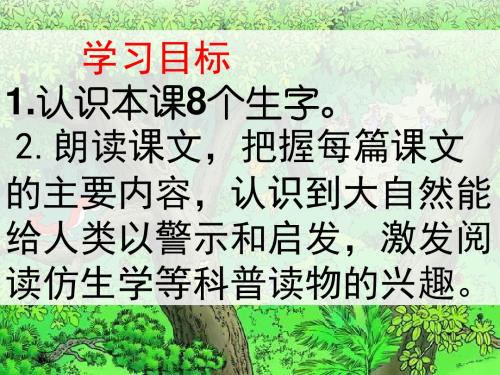 学习目标

1.认识本课8个生字。

2. 朗读课文，把握每篇课文的主要内容，认识到大自然能给人类以警示和启发，激发阅读仿生学等科普读物的兴趣。